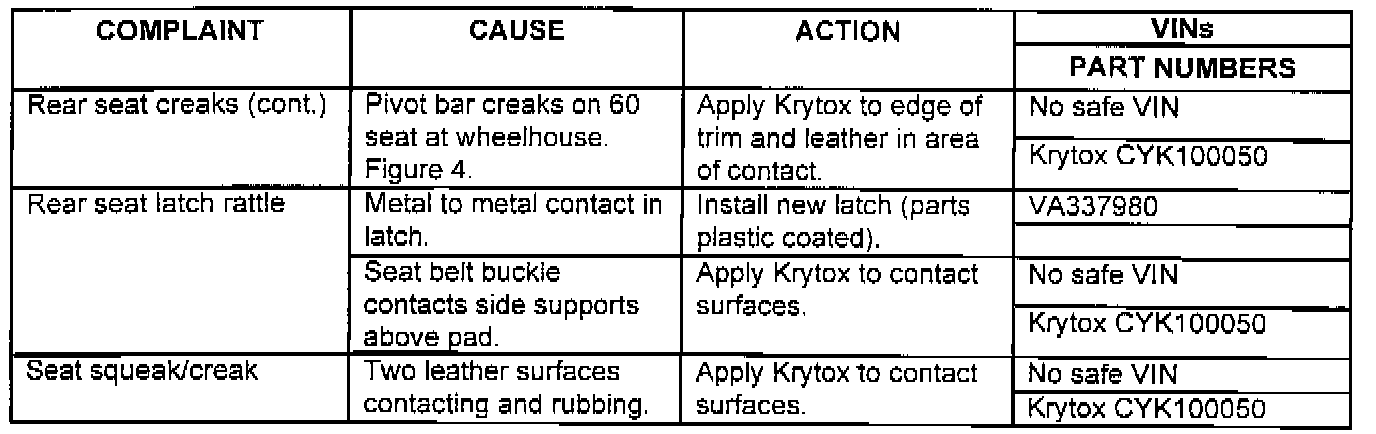 | COMPLAINT | CAUSE | ACTION | VINs |
|---|---|---|---|
| | | | PART NUMBERS |
| Rear seat creaks (cont.) | Pivot bar creaks on 60 seat at wheelhouse. Figure 4. | Apply Krytox to edge of trim and leather in area of contact. | No safe VIN |
| | | | Krytox CYK100050 |
| Rear seat latch rattle | Metal to metal contact in latch. | Install new latch (parts plastic coated). | VA337980 |
| | | | |
| | Seat belt buckle contacts side supports above pad. | Apply Krytox to contact surfaces. | No safe VIN |
| | | | Krytox CYK100050 |
| Seat squeak/creak | Two leather surfaces contacting and rubbing. | Apply Krytox to contact surfaces. | No safe VIN |
| | | | Krytox CYK100050 |